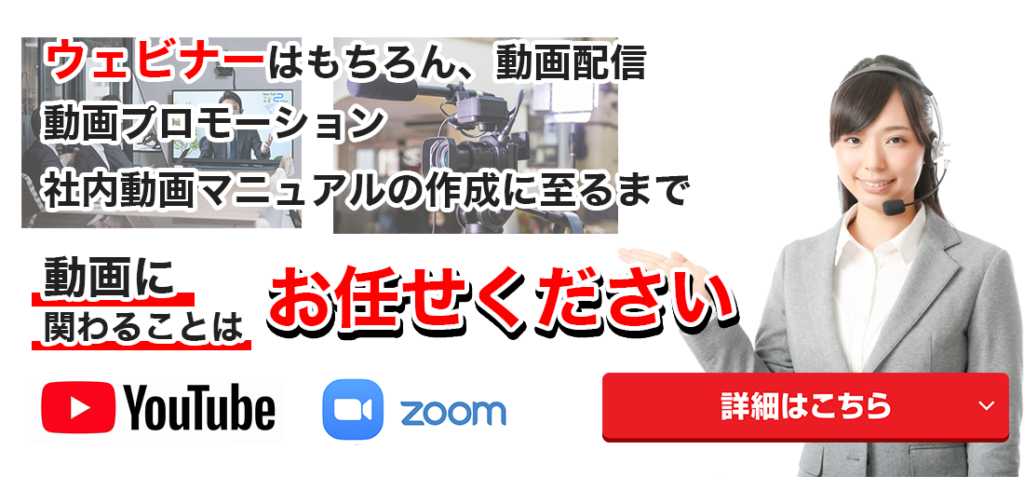 ウェビナーはもちろん、動画配信
動画プロモーション
社内動画マニュアルの作成に至るまで

動画に
関わることは
お任せください

YouTube
zoom

詳細はこちら